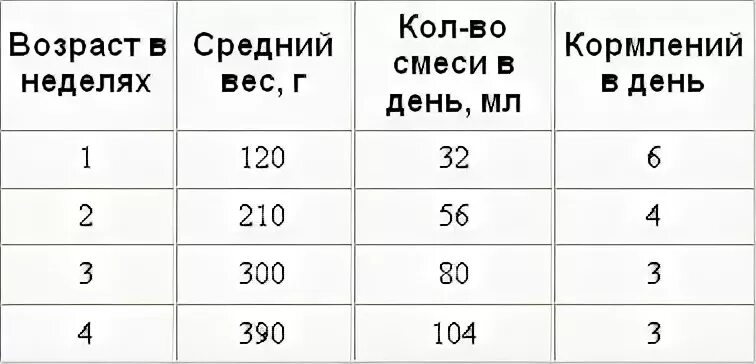 | Возраст в неделях | Средний вес, г | Кол-во смеси в день, мл | Кормлений в день |
|---|---|---|---|
| 1 | 120 | 32 | 6 |
| 2 | 210 | 56 | 4 |
| 3 | 300 | 80 | 3 |
| 4 | 390 | 104 | 3 |